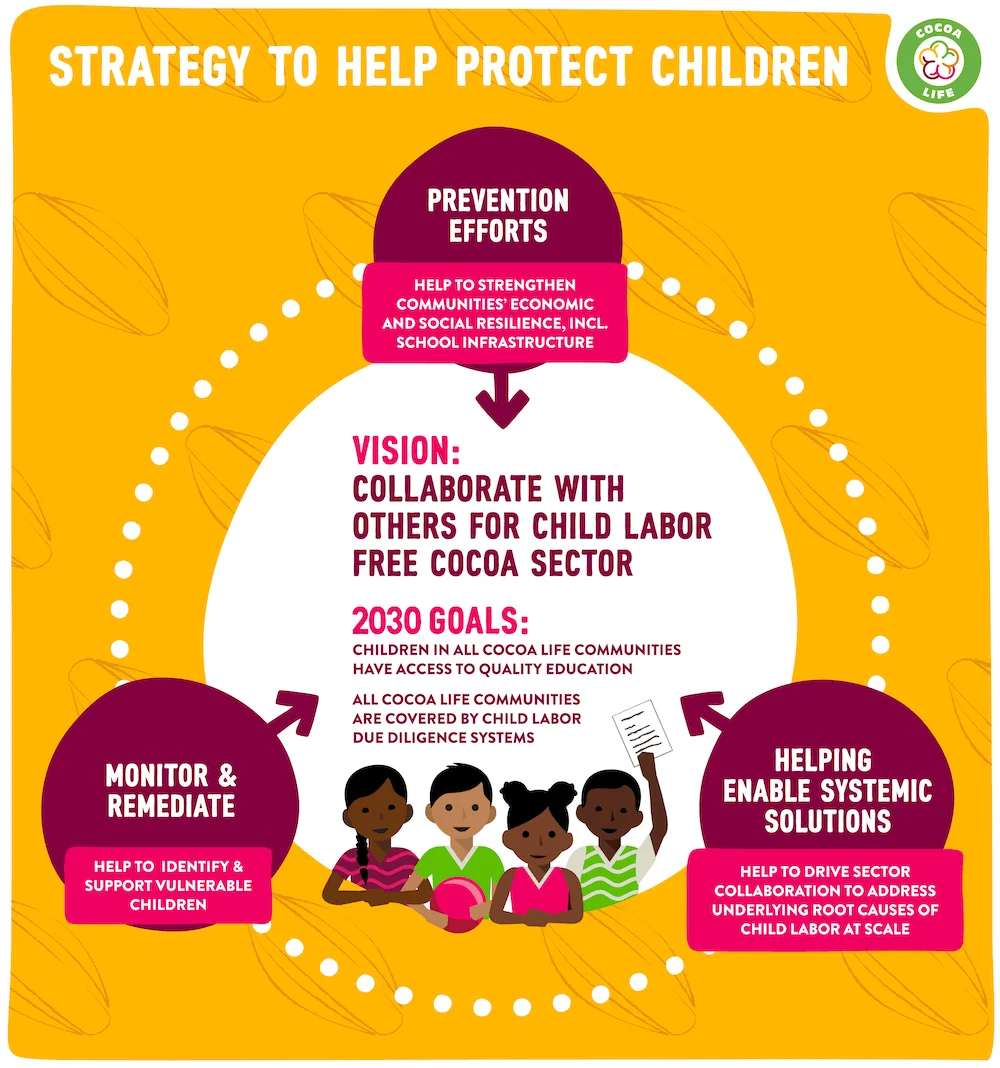 STRATEGY TO HELP PROTECT CHILDREN

COCOA LIFE

PREVENTION EFFORTS

HELP TO STRENGTHEN COMMUNITIES' ECONOMIC AND SOCIAL RESILIENCE, INCL. SCHOOL INFRASTRUCTURE

VISION:
COLLABORATE WITH OTHERS FOR CHILD LABOR FREE COCOA SECTOR

2030 GOALS:
CHILDREN IN ALL COCOA LIFE COMMUNITIES HAVE ACCESS TO QUALITY EDUCATION

ALL COCOA LIFE COMMUNITIES ARE COVERED BY CHILD LABOR DUE DILIGENCE SYSTEMS

MONITOR & REMEDIATE

HELP TO IDENTIFY & SUPPORT VULNERABLE CHILDREN

HELPING ENABLE SYSTEMIC SOLUTIONS

HELP TO DRIVE SECTOR COLLABORATION TO ADDRESS UNDERLYING ROOT CAUSES OF CHILD LABOR AT SCALE